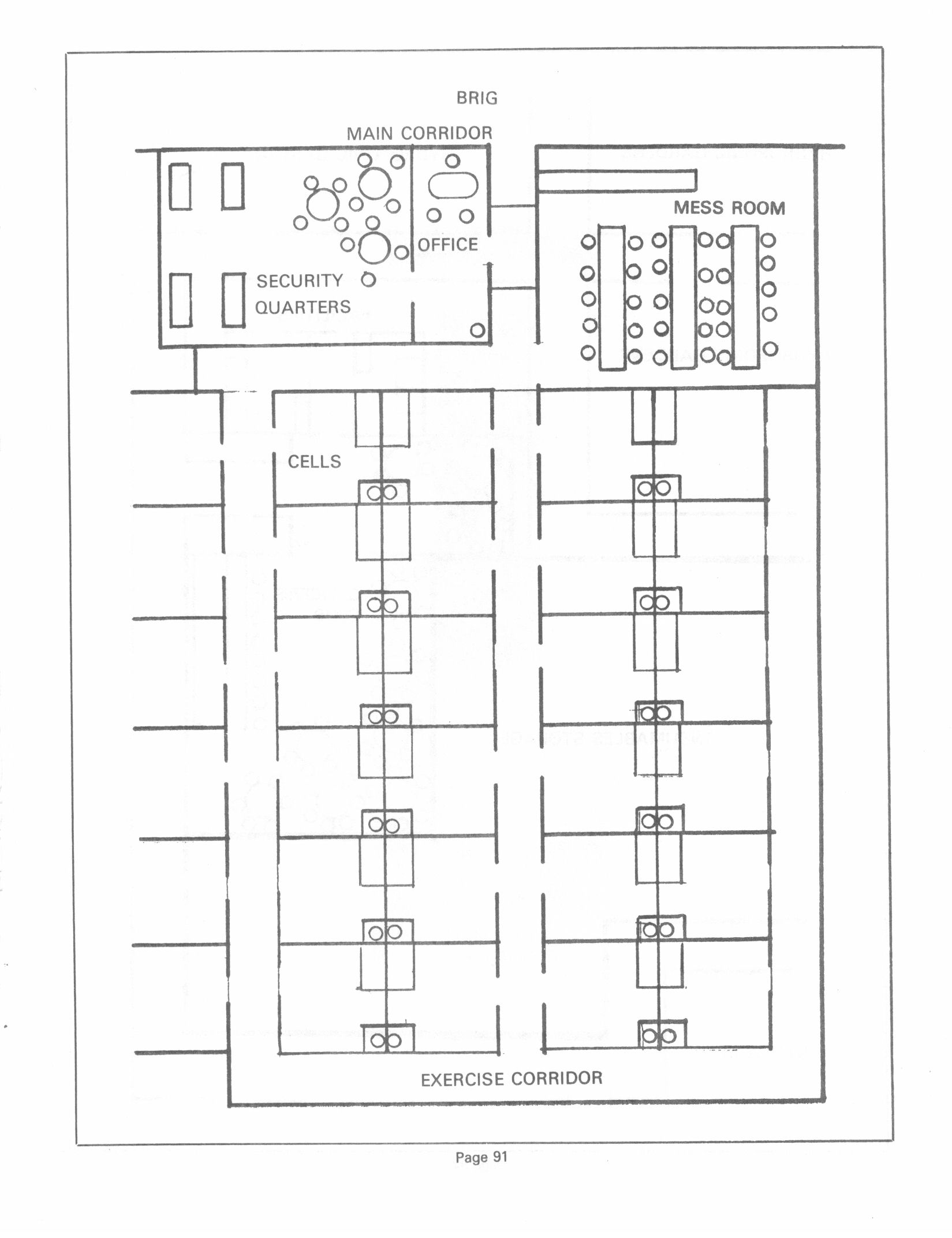 BRIG

MAIN CORRIDOR

MESS ROOM

OFFICE

SECURITY QUARTERS

CELLS

EXERCISE CORRIDOR

Page 91